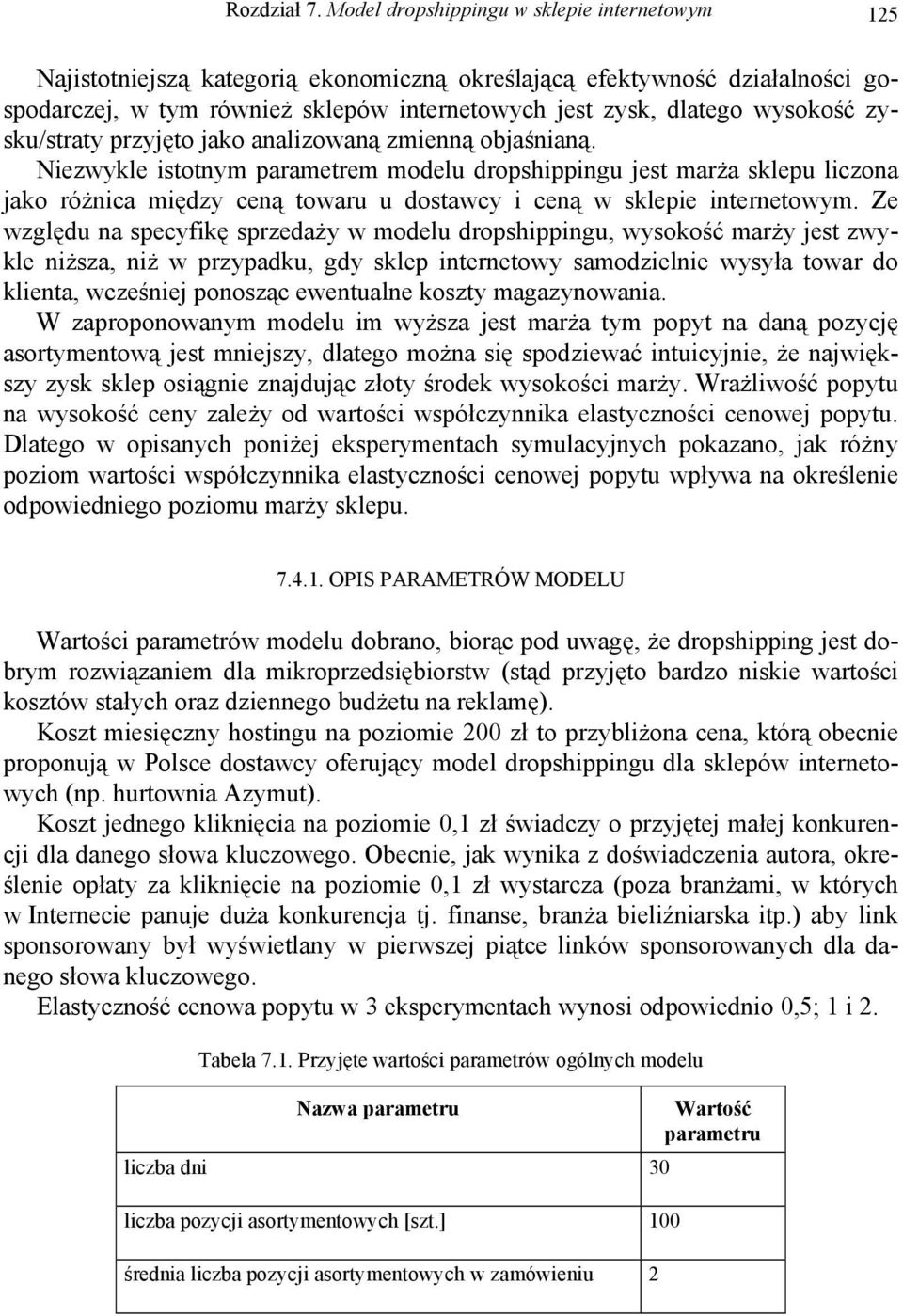 Rozdział 7. Model dropshippingu w sklepie internetowym 125

Najistotniejszą kategorią ekonomiczną określającą efektywność działalności gospodarczej, w tym również sklepów internetowych jest zysk, dlatego wysokość zysku/straty przyjęto jako analizowaną zmienną objaśnianą.
Niezwykle istotnym parametrem modelu dropshippingu jest marża sklepu liczona jako różnica między ceną towaru u dostawcy i ceną w sklepie internetowym. Ze względu na specyfikę sprzedaży w modelu dropshippingu, wysokość marży jest zwykle niższa, niż w przypadku, gdy sklep internetowy samodzielnie wysyła towar do klienta, wcześniej ponosząc ewentualne koszty magazynowania.
W zaproponowanym modelu im wyższa jest marża tym popyt na daną pozycję asortymentową jest mniejszy, dlatego można się spodziewać intuicyjnie, że największy zysk sklep osiągnie znajdując złoty środek wysokości marży. Wrażliwość popytu na wysokość ceny zależy od wartości współczynnika elastyczności cenowej popytu. Dlatego w opisanych poniżej eksperymentach symulacyjnych pokazano, jak różny poziom wartości współczynnika elastyczności cenowej popytu wpływa na określenie odpowiedniego poziomu marży sklepu.

7.4.1. OPIS PARAMETRÓW MODELU

Wartości parametrów modelu dobrano, biorąc pod uwagę, że dropshipping jest dobrym rozwiązaniem dla mikroprzedsiębiorstw (stąd przyjęto bardzo niskie wartości kosztów stałych oraz dziennego budżetu na reklamę).
Koszt miesięczny hostingu na poziomie 200 zł to przybliżona cena, którą obecnie proponują w Polsce dostawcy oferujący model dropshippingu dla sklepów internetowych (np. hurtownia Azymut).
Koszt jednego kliknięcia na poziomie 0,1 zł świadczy o przyjętej małej konkurencji dla danego słowa kluczowego. Obecnie, jak wynika z doświadczenia autora, określenie opłaty za kliknięcie na poziomie 0,1 zł wystarcza (poza branżami, w których w Internecie panuje duża konkurencja tj. finanse, branża bieliźniarska itp.) aby link sponsorowany był wyświetlany w pierwszej piątce linków sponsorowanych dla danego słowa kluczowego.
Elastyczność cenowa popytu w 3 eksperymentach wynosi odpowiednio 0,5; 1 i 2.

Tabela 7.1. Przyjęte wartości parametrów ogólnych modelu

| Nazwa parametru | Wartość parametru |
|---|---|
| liczba dni | 30 |
| liczba pozycji asortymentowych [szt.] | 100 |
| średnia liczba pozycji asortymentowych w zamówieniu | 2 |